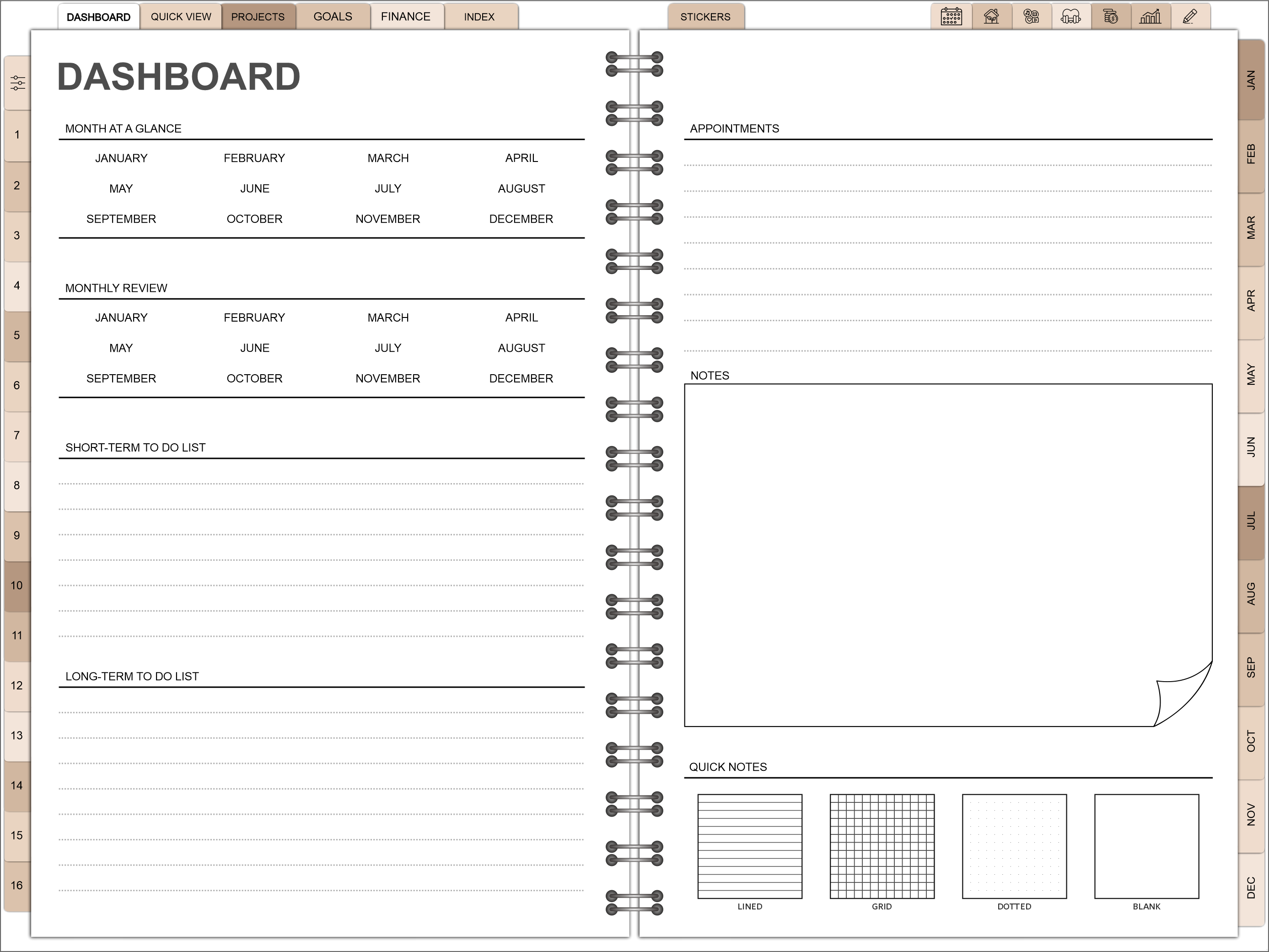 DASHBOARD QUICK VIEW PROJECTS GOALS FINANCE INDEX

STICKERS

1
2
3
4
5
6
7
8
9
10
11
12
13
14
15
16

DASHBOARD

MONTH AT A GLANCE

| JANUARY | FEBRUARY | MARCH | APRIL |
|---|---|---|---|
| MAY | JUNE | JULY | AUGUST |
| SEPTEMBER | OCTOBER | NOVEMBER | DECEMBER |

MONTHLY REVIEW

| JANUARY | FEBRUARY | MARCH | APRIL |
|---|---|---|---|
| MAY | JUNE | JULY | AUGUST |
| SEPTEMBER | OCTOBER | NOVEMBER | DECEMBER |

SHORT-TERM TO DO LIST

LONG-TERM TO DO LIST

APPOINTMENTS

NOTES

QUICK NOTES

LINED GRID DOTTED BLANK

JAN
FEB
MAR
APR
MAY
JUN
JUL
AUG
SEP
OCT
NOV
DEC